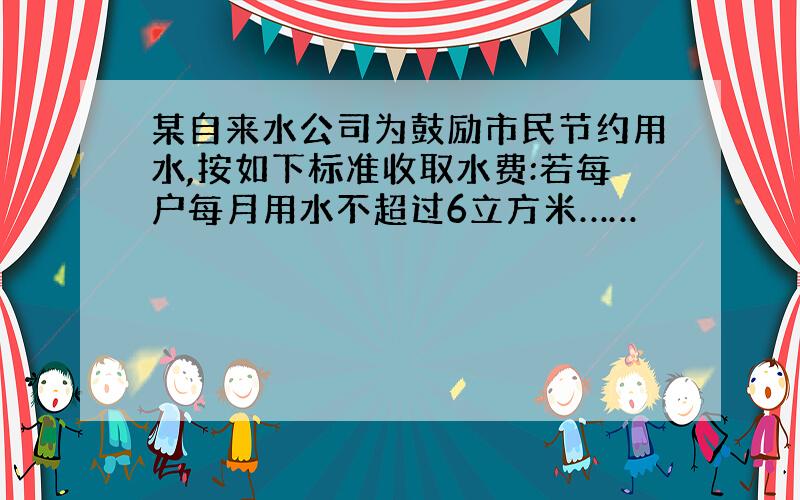 某自来水公司为鼓励市民节约用水,按如下标准收取水费:若每户每月用水不超过6立方米……